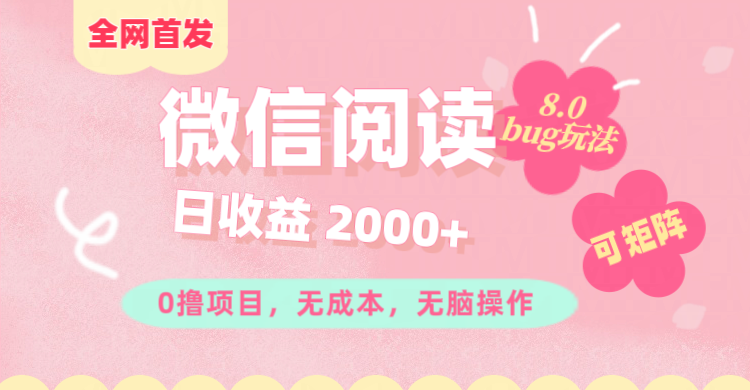 全网首发

微信阅读

8.0
bug玩法

日收益 2000+

可矩阵

0撸项目，无成本，无脑操作